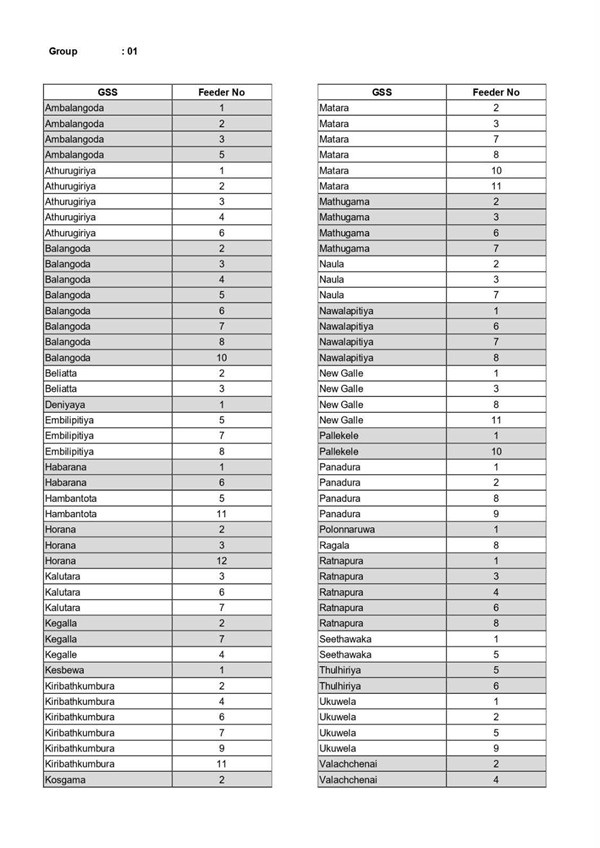 Group : 01

| GSS | Feeder No |
|---|---|
| Ambalangoda | 1 |
| Ambalangoda | 2 |
| Ambalangoda | 3 |
| Ambalangoda | 5 |
| Athurugiriya | 1 |
| Athurugiriya | 2 |
| Athurugiriya | 3 |
| Athurugiriya | 4 |
| Athurugiriya | 6 |
| Balangoda | 2 |
| Balangoda | 3 |
| Balangoda | 4 |
| Balangoda | 5 |
| Balangoda | 6 |
| Balangoda | 7 |
| Balangoda | 8 |
| Balangoda | 10 |
| Beliatta | 2 |
| Beliatta | 3 |
| Deniyaya | 1 |
| Embilipitiya | 5 |
| Embilipitiya | 7 |
| Embilipitiya | 8 |
| Habarana | 1 |
| Habarana | 6 |
| Hambantota | 5 |
| Hambantota | 11 |
| Horana | 2 |
| Horana | 3 |
| Horana | 12 |
| Kalutara | 3 |
| Kalutara | 6 |
| Kalutara | 7 |
| Kegalla | 2 |
| Kegalla | 7 |
| Kegalle | 4 |
| Kesbewa | 1 |
| Kiribathkumbura | 2 |
| Kiribathkumbura | 4 |
| Kiribathkumbura | 6 |
| Kiribathkumbura | 7 |
| Kiribathkumbura | 9 |
| Kiribathkumbura | 11 |
| Kosgama | 2 |

| GSS | Feeder No |
|---|---|
| Matara | 2 |
| Matara | 3 |
| Matara | 7 |
| Matara | 8 |
| Matara | 10 |
| Matara | 11 |
| Mathugama | 2 |
| Mathugama | 3 |
| Mathugama | 6 |
| Mathugama | 7 |
| Naula | 2 |
| Naula | 3 |
| Naula | 7 |
| Nawalapitiya | 1 |
| Nawalapitiya | 6 |
| Nawalapitiya | 7 |
| Nawalapitiya | 8 |
| New Galle | 1 |
| New Galle | 3 |
| New Galle | 8 |
| New Galle | 11 |
| Pallekele | 1 |
| Pallekele | 10 |
| Panadura | 1 |
| Panadura | 2 |
| Panadura | 8 |
| Panadura | 9 |
| Polonnaruwa | 1 |
| Ragala | 8 |
| Ratnapura | 1 |
| Ratnapura | 3 |
| Ratnapura | 4 |
| Ratnapura | 6 |
| Ratnapura | 8 |
| Seethawaka | 1 |
| Seethawaka | 5 |
| Thulhiriya | 5 |
| Thulhiriya | 6 |
| Ukuwela | 1 |
| Ukuwela | 2 |
| Ukuwela | 5 |
| Ukuwela | 9 |
| Valachchenai | 2 |
| Valachchenai | 4 |